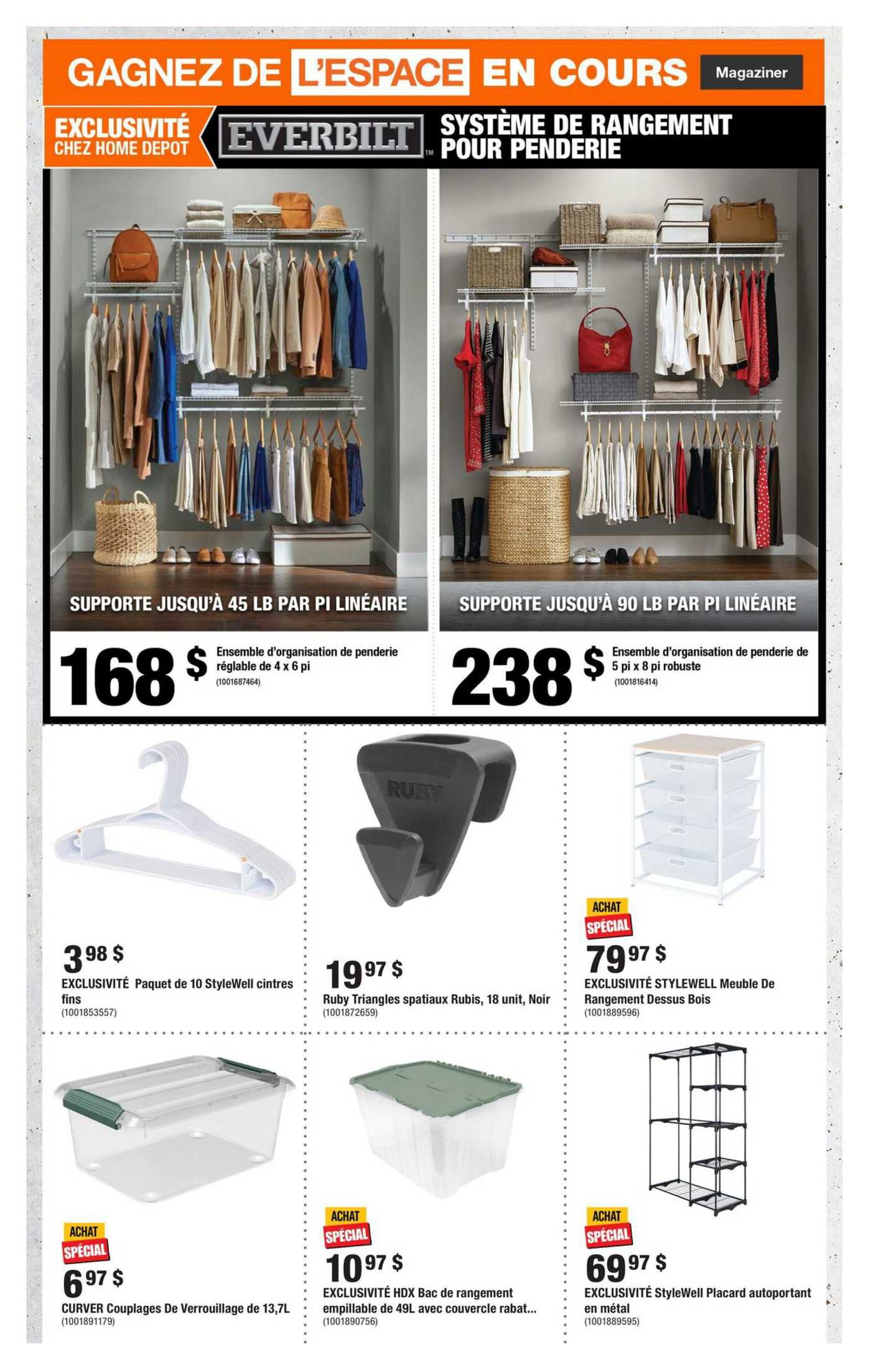 GAGNEZ DE L'ESPACE EN COURS

Magaziner

EXCLUSIVITÉ CHEZ HOME DEPOT

EVERBILT™

SYSTÈME DE RANGEMENT POUR PENDERIE

SUPPORTE JUSQU'À 45 LB PAR PI LINÉAIRE

168 $ Ensemble d'organisation de penderie réglable de 4 x 6 pi (1001687464)

SUPPORTE JUSQU'À 90 LB PAR PI LINÉAIRE

238 $ Ensemble d'organisation de penderie de 5 pi x 8 pi robuste (1001816414)

3 98 $
EXCLUSIVITÉ Paquet de 10 StyleWell cintres fins
(1001853557)

RUBY

19 97 $
Ruby Triangles spatiaux Rubis, 18 unit, Noir
(1001872659)

ACHAT SPÉCIAL
79 97 $
EXCLUSIVITÉ STYLEWELL Meuble De Rangement Dessus Bois
(1001889596)

ACHAT SPÉCIAL
6 97 $
CURVER Couplages De Verrouillage de 13,7L
(1001891179)

ACHAT SPÉCIAL
10 97 $
EXCLUSIVITÉ HDX Bac de rangement empillable de 49L avec couvercle rabat...
(1001890756)

ACHAT SPÉCIAL
69 97 $
EXCLUSIVITÉ StyleWell Placard autoportant en métal
(1001889595)